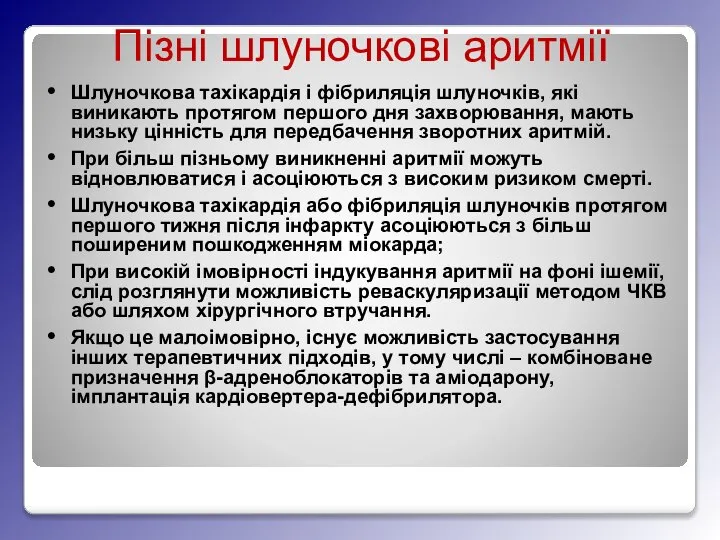 Пізні шлуночкові аритмії

• Шлуночкова тахікардія і фібриляція шлуночків, які виникають протягом першого дня захворювання, мають низьку цінність для передбачення зворотних аритмій.
• При більш пізньому виникненні аритмії можуть відновлюватися і асоціюються з високим ризиком смерті.
• Шлуночкова тахікардія або фібриляція шлуночків протягом першого тижня після інфаркту асоціюються з більш поширеним пошкодженням міокарда;
• При високій імовірності індукування аритмії на фоні ішемії, слід розглянути можливість реваскуляризації методом ЧКВ або шляхом хірургічного втручання.
• Якщо це малоімовірно, існує можливість застосування інших терапевтичних підходів, у тому числі – комбіноване призначення β-адреноблокаторів та аміодарону, імплантація кардіовертера-дефібрилятора.